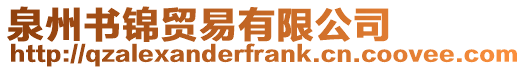 泉州书锦贸易有限公司
http://qzalexanderfrank.cn.coovee.com